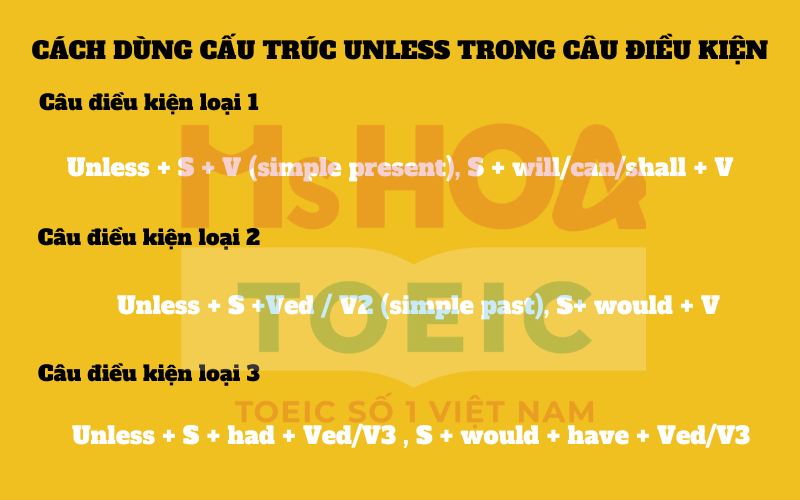 CÁCH DÙNG CẤU TRÚC UNLESS TRONG CÂU ĐIỀU KIỆN

Câu điều kiện loại 1

Unless + S + V (simple present), S + will/can/shall + V

Câu điều kiện loại 2

Unless + S +Ved / V2 (simple past), S+ would + V

Câu điều kiện loại 3

Unless + S + had + Ved/V3 , S + would + have + Ved/V3

MsHOA TOEIC

TOEIC SỐ 1 VIỆT NAM